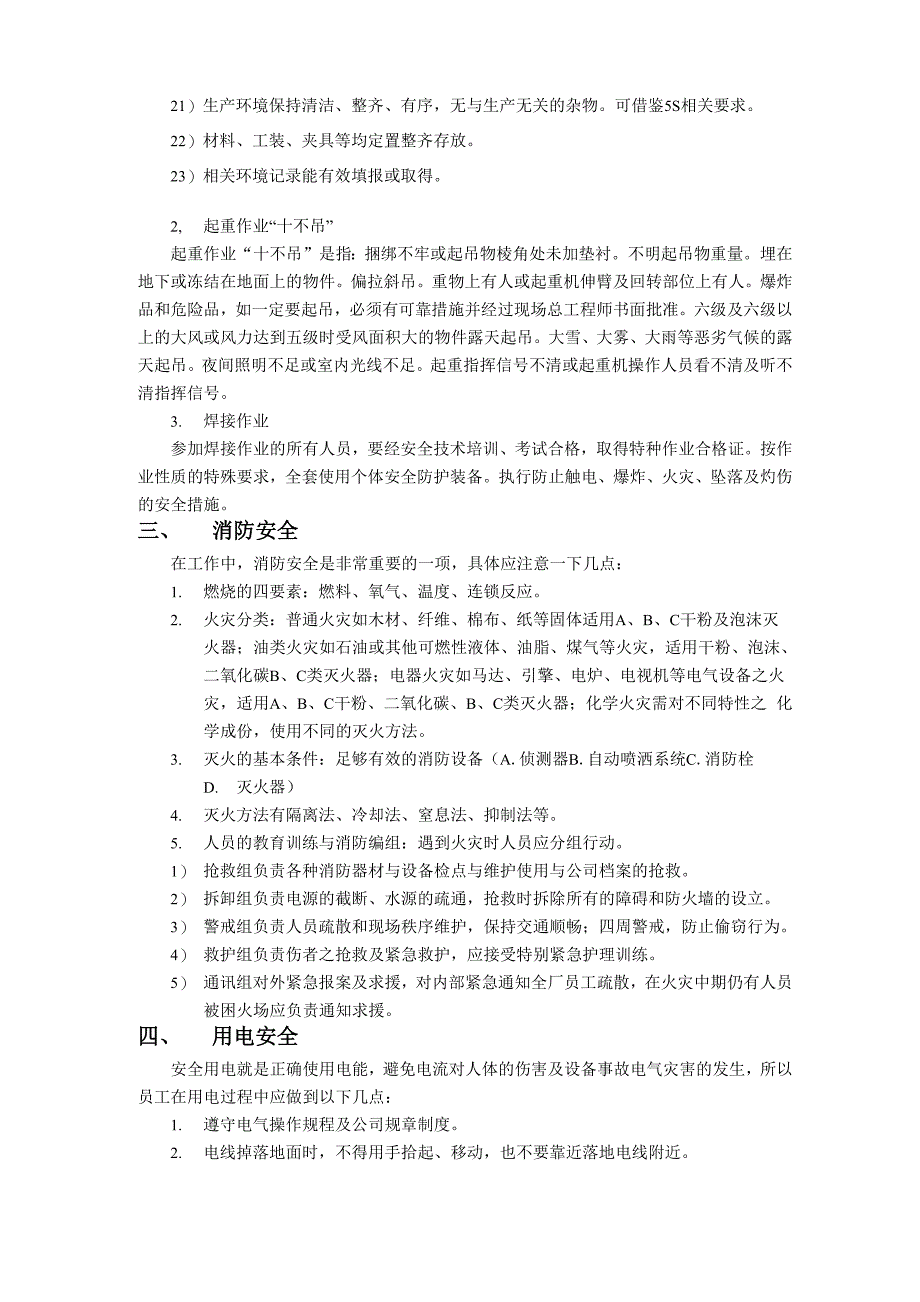 21）生产环境保持清洁、整齐、有序，无与生产无关的杂物。可借鉴5S相关要求。

22）材料、工装、夹具等均定置整齐存放。

23）相关环境记录能有效填报或取得。

2, 起重作业“十不吊”

起重作业“十不吊”是指：捆绑不牢或起吊物棱角处未加垫衬。不明起吊物重量。埋在地下或冻结在地面上的物件。偏拉斜吊。重物上有人或起重机伸臂及回转部位上有人。爆炸品和危险品，如一定要起吊，必须有可靠措施并经过现场总工程师书面批准。六级及六级以上的大风或风力达到五级时受风面积大的物件露天起吊。大雪、大雾、大雨等恶劣气候的露天起吊。夜间照明不足或室内光线不足。起重指挥信号不清或起重机操作人员看不清及听不清指挥信号。

3. 焊接作业

参加焊接作业的所有人员，要经安全技术培训、考试合格，取得特种作业合格证。按作业性质的特殊要求，全套使用个体安全防护装备。执行防止触电、爆炸、火灾、坠落及灼伤的安全措施。

三、 消防安全

在工作中，消防安全是非常重要的一项，具体应注意一下几点：

1. 燃烧的四要素：燃料、氧气、温度、连锁反应。

2. 火灾分类：普通火灾如木材、纤维、棉布、纸等固体适用A、B、C干粉及泡沫灭火器；油类火灾如石油或其他可燃性液体、油脂、煤气等火灾，适用干粉、泡沫、二氧化碳B、C类灭火器；电器火灾如马达、引擎、电炉、电视机等电气设备之火灾，适用A、B、C干粉、二氧化碳、B、C类灭火器；化学火灾需对不同特性之 化学成份，使用不同的灭火方法。

3. 灭火的基本条件：足够有效的消防设备（A. 侦测器B. 自动喷洒系统C. 消防栓 D. 灭火器）

4. 灭火方法有隔离法、冷却法、窒息法、抑制法等。

5. 人员的教育训练与消防编组：遇到火灾时人员应分组行动。

1） 抢救组负责各种消防器材与设备检点与维护使用与公司档案的抢救。

2） 拆卸组负责电源的截断、水源的疏通，抢救时拆除所有的障碍和防火墙的设立。

3） 警戒组负责人员疏散和现场秩序维护，保持交通顺畅；四周警戒，防止偷窃行为。

4） 救护组负责伤者之抢救及紧急救护，应接受特别紧急护理训练。

5） 通讯组对外紧急报案及求援，对内部紧急通知全厂员工疏散，在火灾中期仍有人员被困火场应负责通知求援。

四、 用电安全

安全用电就是正确使用电能，避免电流对人体的伤害及设备事故电气灾害的发生，所以员工在用电过程中应做到以下几点：

1. 遵守电气操作规程及公司规章制度。

2. 电线掉落地面时，不得用手拾起、移动，也不要靠近落地电线附近。